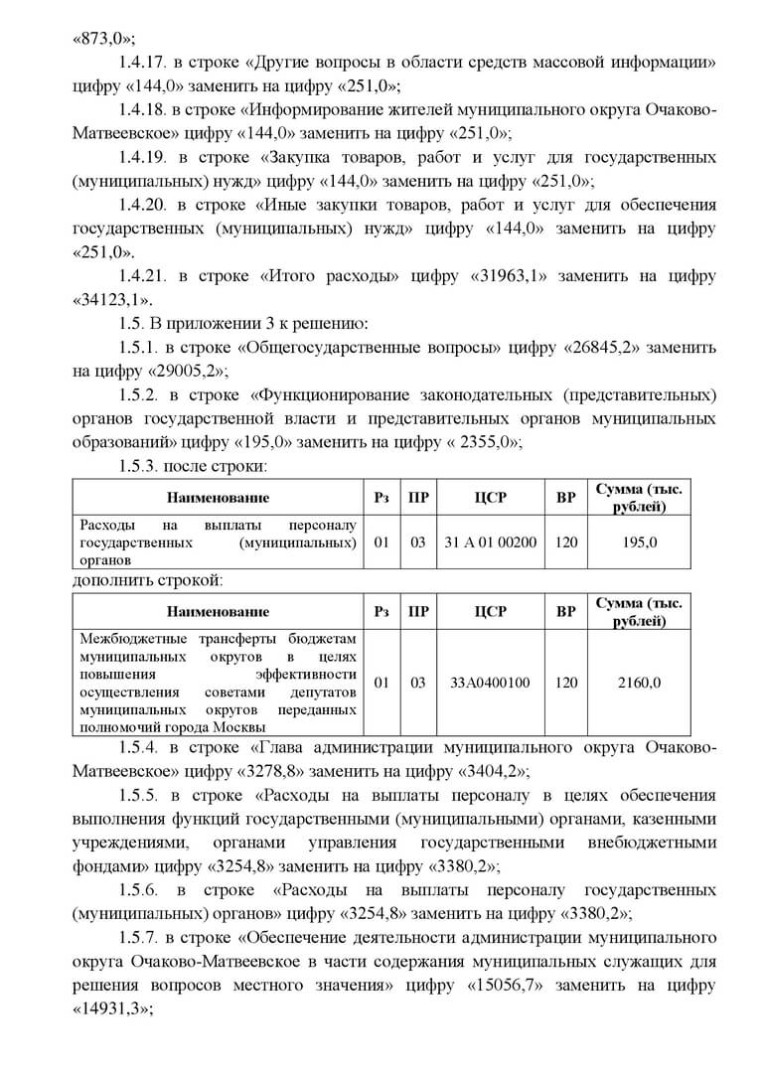 «873,0»;

1.4.17. в строке «Другие вопросы в области средств массовой информации» цифру «144,0» заменить на цифру «251,0»;

1.4.18. в строке «Информирование жителей муниципального округа Очаково-Матвеевское» цифру «144,0» заменить на цифру «251,0»;

1.4.19. в строке «Закупка товаров, работ и услуг для государственных (муниципальных) нужд» цифру «144,0» заменить на цифру «251,0»;

1.4.20. в строке «Иные закупки товаров, работ и услуг для обеспечения государственных (муниципальных) нужд» цифру «144,0» заменить на цифру «251,0».

1.4.21. в строке «Итого расходы» цифру «31963,1» заменить на цифру «34123,1».

1.5. В приложении 3 к решению:

1.5.1. в строке «Общегосударственные вопросы» цифру «26845,2» заменить на цифру «29005,2»;

1.5.2. в строке «Функционирование законодательных (представительных) органов государственной власти и представительных органов муниципальных образований» цифру «195,0» заменить на цифру « 2355,0»;

1.5.3. после строки:

| Наименование | Рз | ПР | ЦСР | ВР | Сумма (тыс. рублей) |
|---|---|---|---|---|---|
| Расходы на выплаты персоналу государственных (муниципальных) органов | 01 | 03 | 31 А 01 00200 | 120 | 195,0 |

дополнить строкой:

| Наименование | Рз | ПР | ЦСР | ВР | Сумма (тыс. рублей) |
|---|---|---|---|---|---|
| Межбюджетные трансферты бюджетам муниципальных округов в целях повышения эффективности осуществления советами депутатов муниципальных округов переданных полномочий города Москвы | 01 | 03 | 33А0400100 | 120 | 2160,0 |

1.5.4. в строке «Глава администрации муниципального округа Очаково-Матвеевское» цифру «3278,8» заменить на цифру «3404,2»;

1.5.5. в строке «Расходы на выплаты персоналу в целях обеспечения выполнения функций государственными (муниципальными) органами, казенными учреждениями, органами управления государственными внебюджетными фондами» цифру «3254,8» заменить на цифру «3380,2»;

1.5.6. в строке «Расходы на выплаты персоналу государственных (муниципальных) органов» цифру «3254,8» заменить на цифру «3380,2»;

1.5.7. в строке «Обеспечение деятельности администрации муниципального округа Очаково-Матвеевское в части содержания муниципальных служащих для решения вопросов местного значения» цифру «15056,7» заменить на цифру «14931,3»;